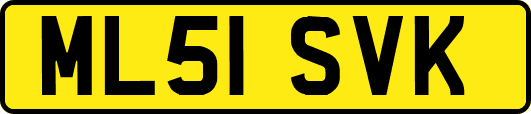 ML51 SVK